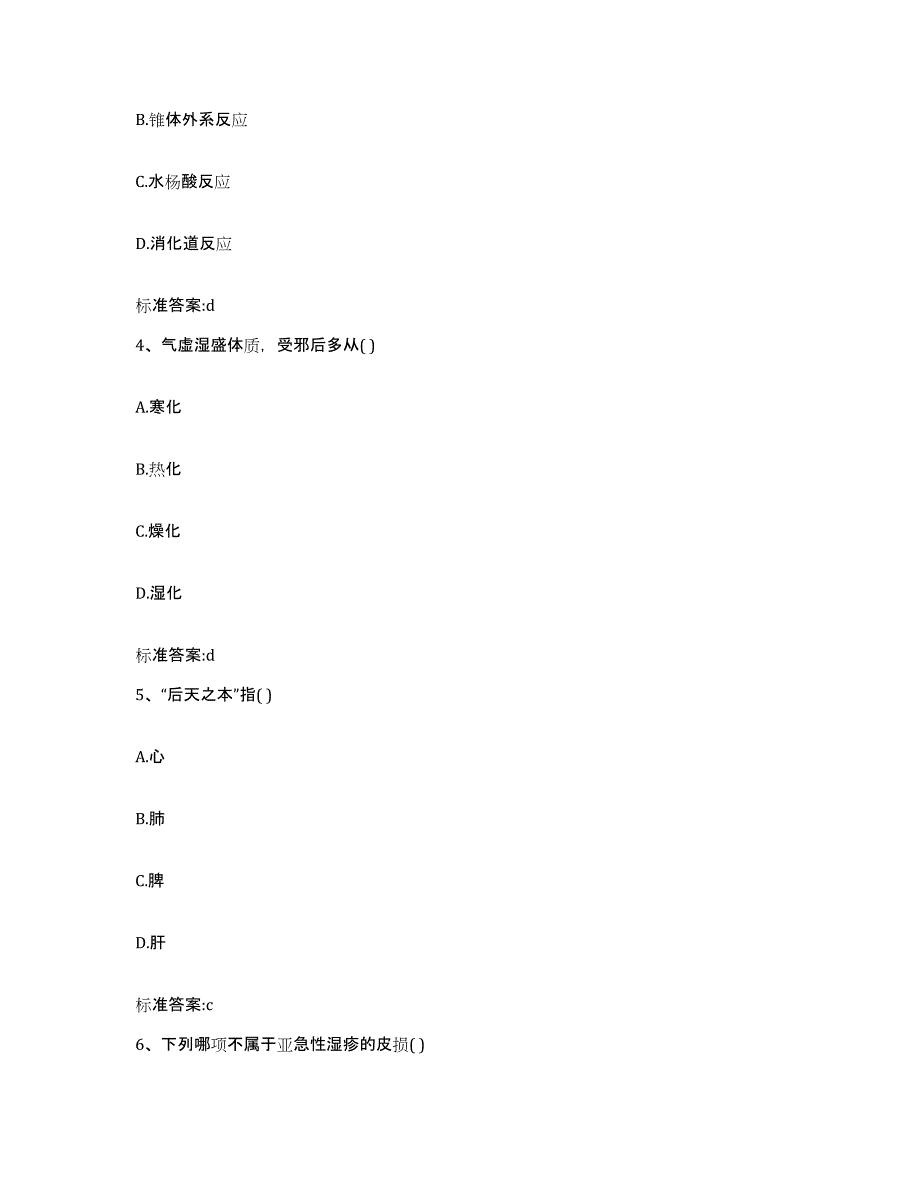 B.锥体外系反应

C.水杨酸反应

D.消化道反应

标准答案:d

4、气虚湿盛体质，受邪后多从( )

A.寒化

B.热化

C.燥化

D.湿化

标准答案:d

5、“后天之本”指( )

A.心

B.肺

C.脾

D.肝

标准答案:c

6、下列哪项不属于亚急性湿疹的皮损( )